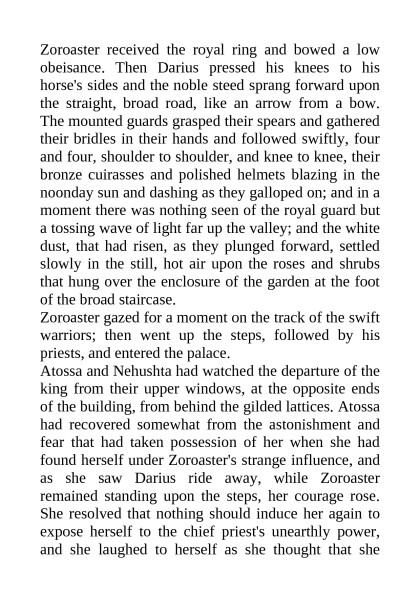 Zoroaster received the royal ring and bowed a low obeisance. Then Darius pressed his knees to his horse's sides and the noble steed sprang forward upon the straight, broad road, like an arrow from a bow. The mounted guards grasped their spears and gathered their bridles in their hands and followed swiftly, four and four, shoulder to shoulder, and knee to knee, their bronze cuirasses and polished helmets blazing in the noonday sun and dashing as they galloped on; and in a moment there was nothing seen of the royal guard but a tossing wave of light far up the valley; and the white dust, that had risen, as they plunged forward, settled slowly in the still, hot air upon the roses and shrubs that hung over the enclosure of the garden at the foot of the broad staircase.
Zoroaster gazed for a moment on the track of the swift warriors; then went up the steps, followed by his priests, and entered the palace.
Atossa and Nehushta had watched the departure of the king from their upper windows, at the opposite ends of the building, from behind the gilded lattices. Atossa had recovered somewhat from the astonishment and fear that had taken possession of her when she had found herself under Zoroaster's strange influence, and as she saw Darius ride away, while Zoroaster remained standing upon the steps, her courage rose. She resolved that nothing should induce her again to expose herself to the chief priest's unearthly power, and she laughed to herself as she thought that she